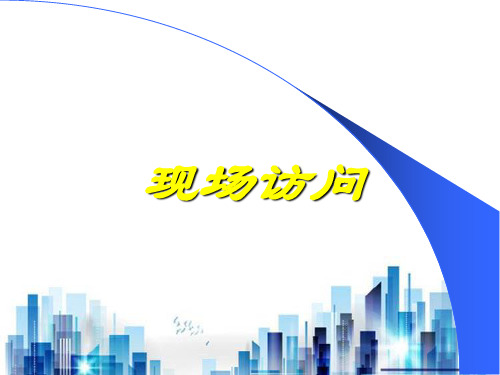 现场访问